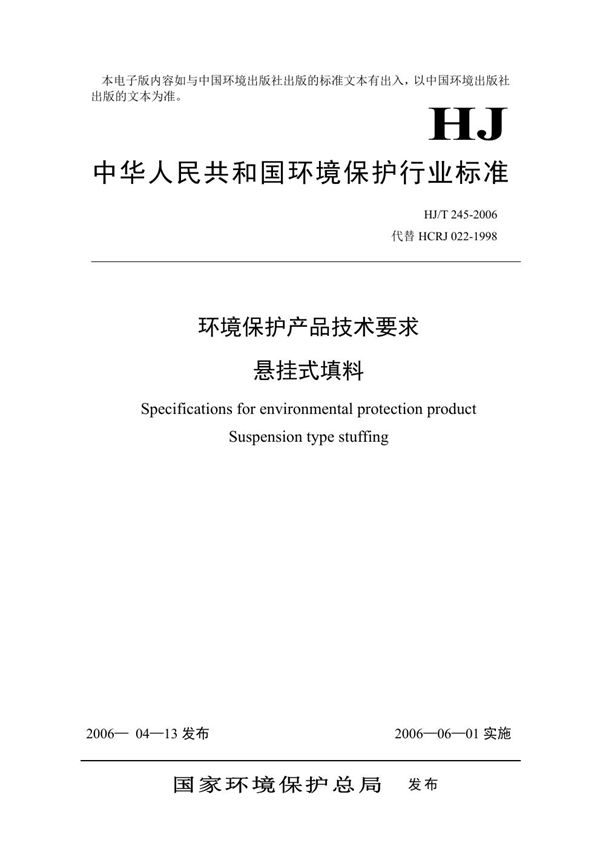 本电子版内容如与中国环境出版社出版的标准文本有出入，以中国环境出版社出版的文本为准。

HJ

中华人民共和国环境保护行业标准

HJ/T 245-2006
代替 HCRJ 022-1998

环境保护产品技术要求
悬挂式填料

Specifications for environmental protection product
Suspension type stuffing

2006— 04—13 发布

2006—06—01 实施

国家环境保护总局 发布